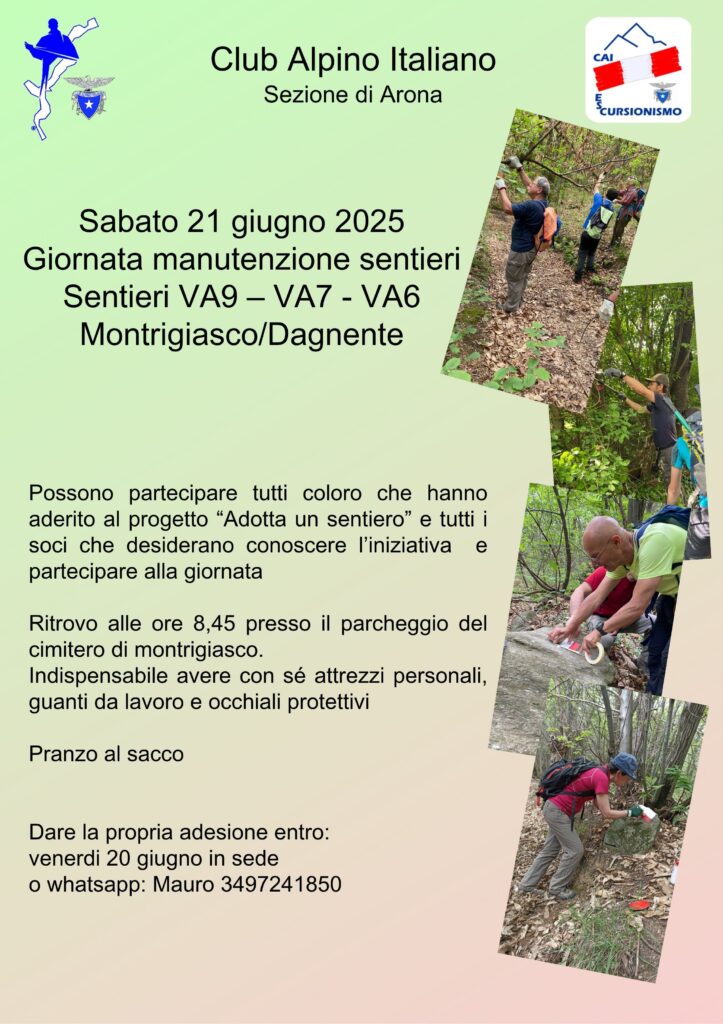 Club Alpino Italiano
Sezione di Arona

CAI
ESCURSIONISMO

Sabato 21 giugno 2025
Giornata manutenzione sentieri
Sentieri VA9 – VA7 - VA6
Montrigiasco/Dagnente

Possono partecipare tutti coloro che hanno aderito al progetto “Adotta un sentiero” e tutti i soci che desiderano conoscere l’iniziativa e partecipare alla giornata

Ritrovo alle ore 8,45 presso il parcheggio del cimitero di montrigiasco.
Indispensabile avere con sé attrezzi personali, guanti da lavoro e occhiali protettivi

Pranzo al sacco

Dare la propria adesione entro:
venerdi 20 giugno in sede
o whatsapp: Mauro 3497241850